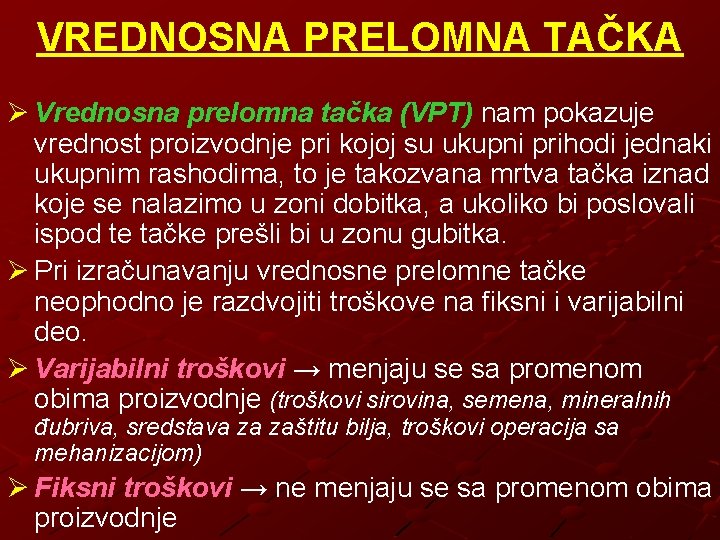 VREDNOSNA PRELOMNA TAČKA

➢ Vrednosna prelomna tačka (VPT) nam pokazuje vrednost proizvodnje pri kojoj su ukupni prihodi jednaki ukupnim rashodima, to je takozvana mrtva tačka iznad koje se nalazimo u zoni dobitka, a ukoliko bi poslovali ispod te tačke prešli bi u zonu gubitka.

➢ Pri izračunavanju vrednosne prelomne tačke neophodno je razdvojiti troškove na fiksni i varijabilni deo.

➢ Varijabilni troškovi → menjaju se sa promenom obima proizvodnje (troškovi sirovina, semena, mineralnih đubriva, sredstava za zaštitu bilja, troškovi operacija sa mehanizacijom)

➢ Fiksni troškovi → ne menjaju se sa promenom obima proizvodnje